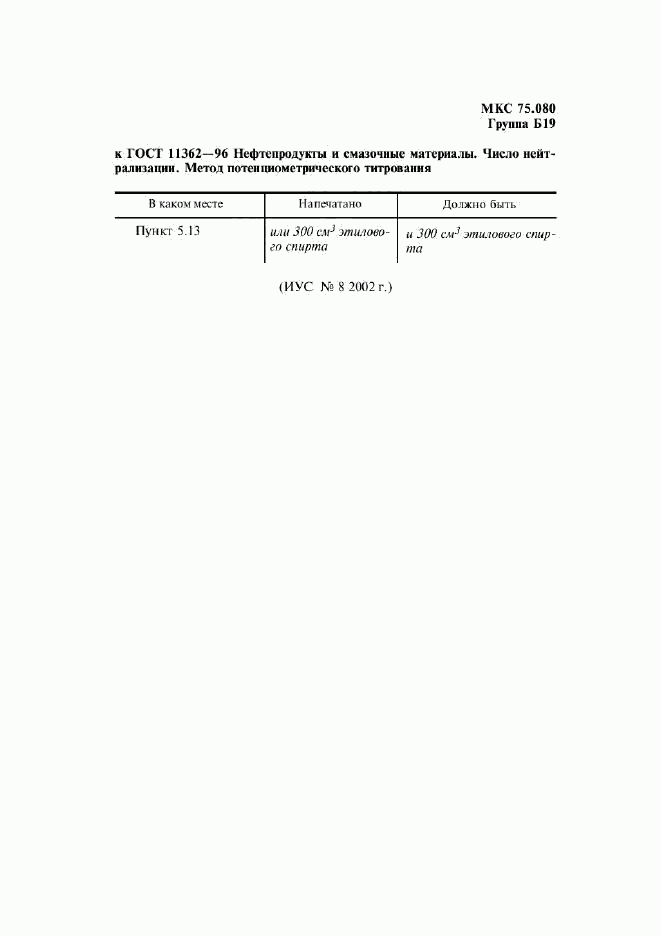 МКС 75.080
Группа Б19

к ГОСТ 11362—96 Нефтепродукты и смазочные материалы. Число нейтрализации. Метод потенциометрического титрования

| В каком месте | Напечатано | Должно быть |
|---|---|---|
| Пункт 5.13 | или 300 $см^3$ этилового спирта | и 300 $см^3$ этилового спирта |

(ИУС № 8 2002 г.)